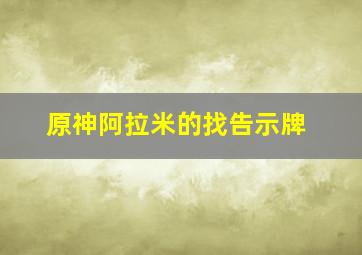 原神阿拉米的找告示牌